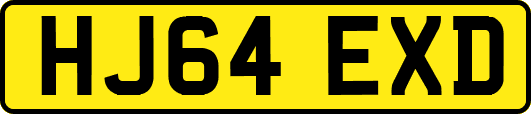 HJ64 EXD